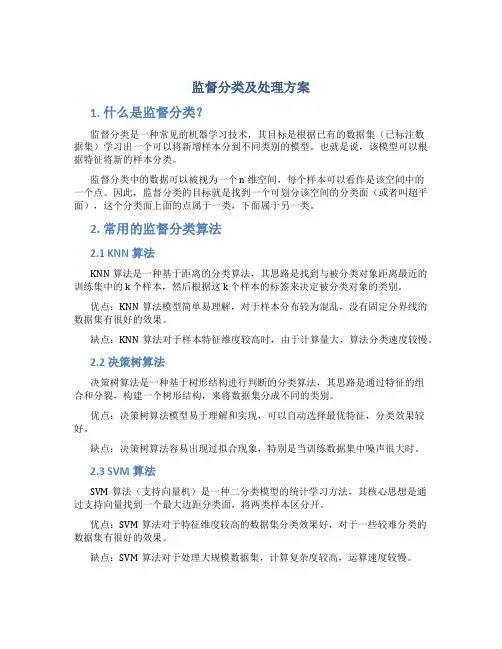 监督分类及处理方案

1. 什么是监督分类？

监督分类是一种常见的机器学习技术，其目标是根据已有的数据集（已标注数据集）学习出一个可以将新增样本分到不同类别的模型。也就是说，该模型可以根据特征将新的样本分类。

监督分类中的数据可以被视为一个 n 维空间，每个样本可以看作是该空间中的一个点。因此，监督分类的目标就是找到一个可划分该空间的分类面（或者叫超平面），这个分类面上面的点属于一类，下面属于另一类。

2. 常用的监督分类算法

2.1 KNN 算法

KNN 算法是一种基于距离的分类算法，其思路是找到与被分类对象距离最近的训练集中的 k 个样本，然后根据这 k 个样本的标签来决定被分类对象的类别。

优点：KNN 算法模型简单易理解，对于样本分布较为混乱，没有固定分界线的数据集有很好的效果。

缺点：KNN 算法对于样本特征维度较高时，由于计算量大，算法分类速度较慢。

2.2 决策树算法

决策树算法是一种基于树形结构进行判断的分类算法，其思路是通过特征的组合和分裂，构建一个树形结构，来将数据集分成不同的类别。

优点：决策树算法模型易于理解和实现，可以自动选择最优特征，分类效果较好。

缺点：决策树算法容易出现过拟合现象，特别是当训练数据集中噪声很大时。

2.3 SVM 算法

SVM 算法（支持向量机）是一种二分类模型的统计学习方法，其核心思想是通过支持向量找到一个最大边距分类面，将两类样本区分开。

优点：SVM 算法对于特征维度较高的数据集分类效果好，对于一些较难分类的数据集有很好的效果。

缺点：SVM 算法对于处理大规模数据集，计算复杂度较高，运算速度较慢。